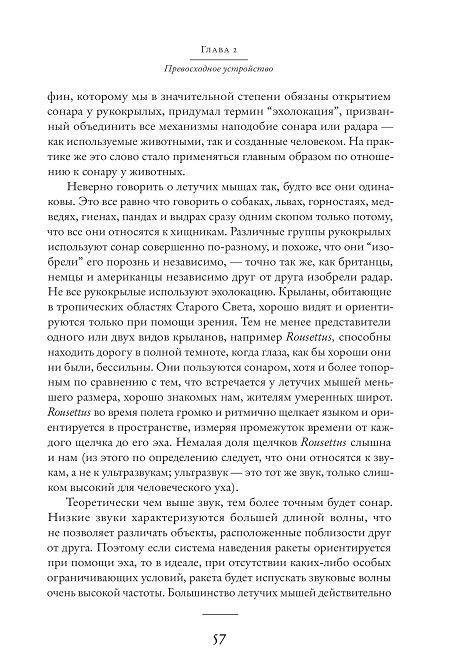 Глава 2

Превосходное устройство

фин, которому мы в значительной степени обязаны открытием сонара у рукокрылых, придумал термин "эхолокация", призванный объединить все механизмы наподобие сонара или радара — как используемые животными, так и созданные человеком. На практике же это слово стало применяться главным образом по отношению к сонару у животных.

Неверно говорить о летучих мышах так, будто все они одинаковы. Это все равно что говорить о собаках, львах, горностаях, медведях, гиенах, пандах и выдрах сразу одним скопом только потому, что все они относятся к хищникам. Различные группы рукокрылых используют сонар совершенно по-разному, и похоже, что они "изобрели" его порознь и независимо, — точно так же, как британцы, немцы и американцы независимо друг от друга изобрели радар. Не все рукокрылые используют эхолокацию. Крыланы, обитающие в тропических областях Старого Света, хорошо видят и ориентируются только при помощи зрения. Тем не менее представители одного или двух видов крыланов, например Rousettus, способны находить дорогу в полной темноте, когда глаза, как бы хороши они ни были, бессильны. Они пользуются сонаром, хотя и более топорным по сравнению с тем, что встречается у летучих мышей меньшего размера, хорошо знакомых нам, жителям умеренных широт. Rousettus во время полета громко и ритмично щелкает языком и ориентируется в пространстве, измеряя промежуток времени от каждого щелчка до его эха. Немалая доля щелчков Rousettus слышна и нам (из этого по определению следует, что они относятся к звукам, а не к ультразвукам; ультразвук — это тот же звук, только слишком высокий для человеческого уха).

Теоретически чем выше звук, тем более точным будет сонар. Низкие звуки характеризуются большей длиной волны, что не позволяет различать объекты, расположенные поблизости друг от друга. Поэтому если система наведения ракеты ориентируется при помощи эха, то в идеале, при отсутствии каких-либо особых ограничивающих условий, ракета будет испускать звуковые волны очень высокой частоты. Большинство летучих мышей действительно

57